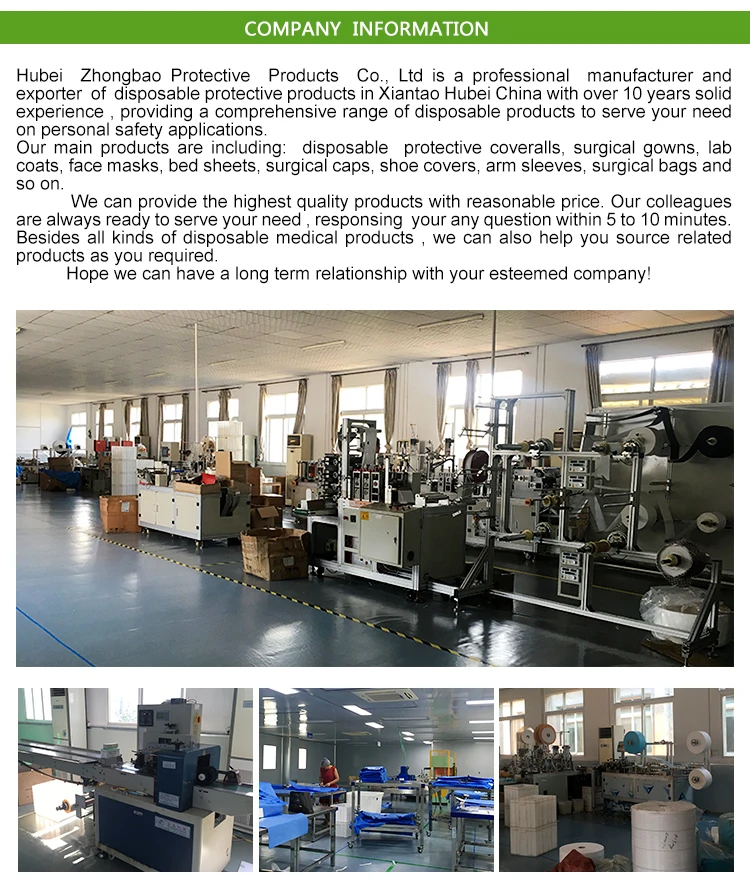 COMPANY INFORMATION

Hubei Zhongbao Protective Products Co., Ltd is a professional manufacturer and exporter of disposable protective products in Xiantao Hubei China with over 10 years solid experience , providing a comprehensive range of disposable products to serve your need on personal safety applications.

Our main products are including: disposable protective coveralls, surgical gowns, lab coats, face masks, bed sheets, surgical caps, shoe covers, arm sleeves, surgical bags and so on.

We can provide the highest quality products with reasonable price. Our colleagues are always ready to serve your need , responsing your any question within 5 to 10 minutes. Besides all kinds of disposable medical products , we can also help you source related products as you required.

Hope we can have a long term relationship with your esteemed company!